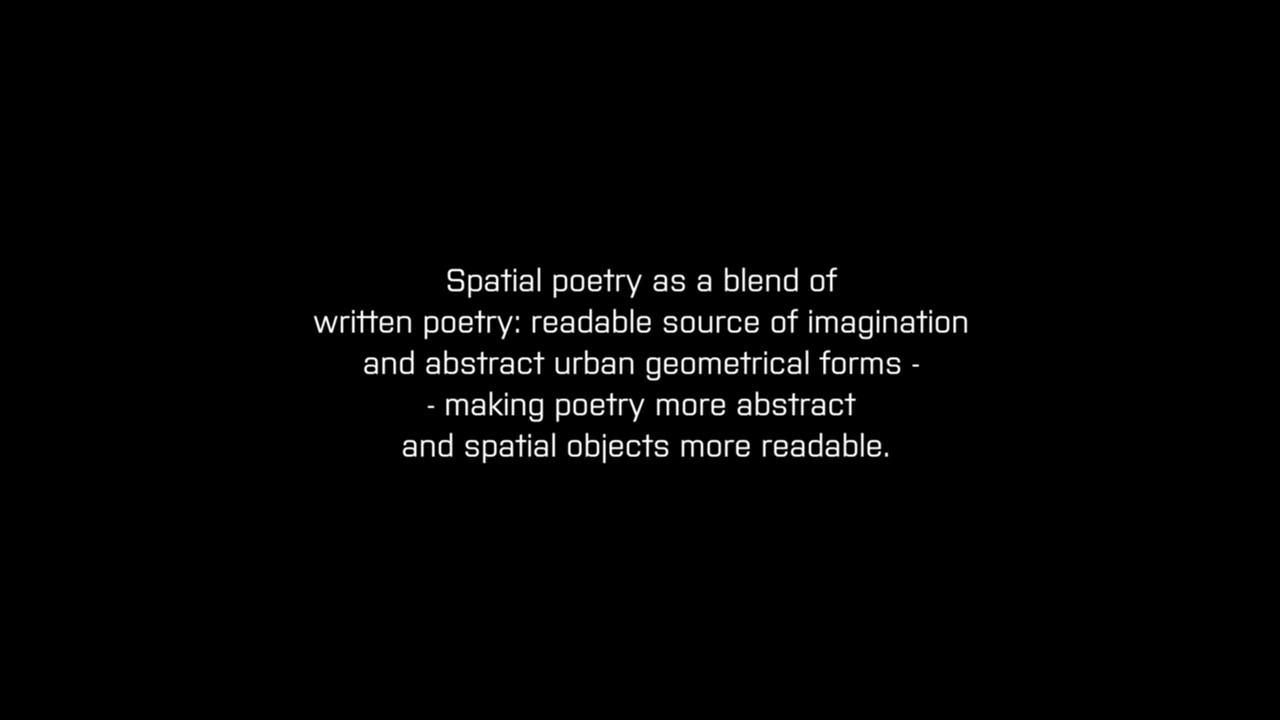 Spatial poetry as a blend of
written poetry: readable source of imagination
and abstract urban geometrical forms -
- making poetry more abstract
and spatial objects more readable.